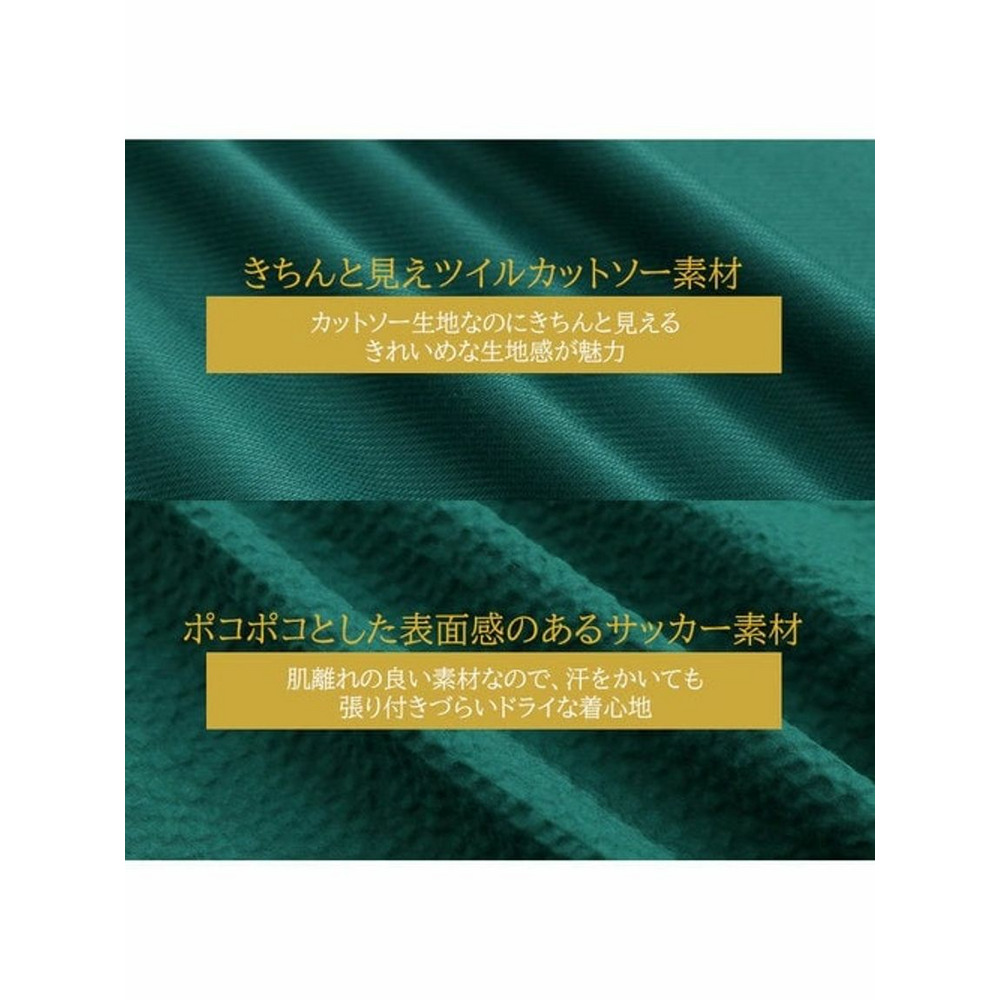 きちんと見えツイルカットソー素材

カットソー生地なのにきちんと見える
きれいめな生地感が魅力

ポコポコとした表面感のあるサッカー素材

肌離れの良い素材なので、汗をかいても
張り付きづらいドライな着心地